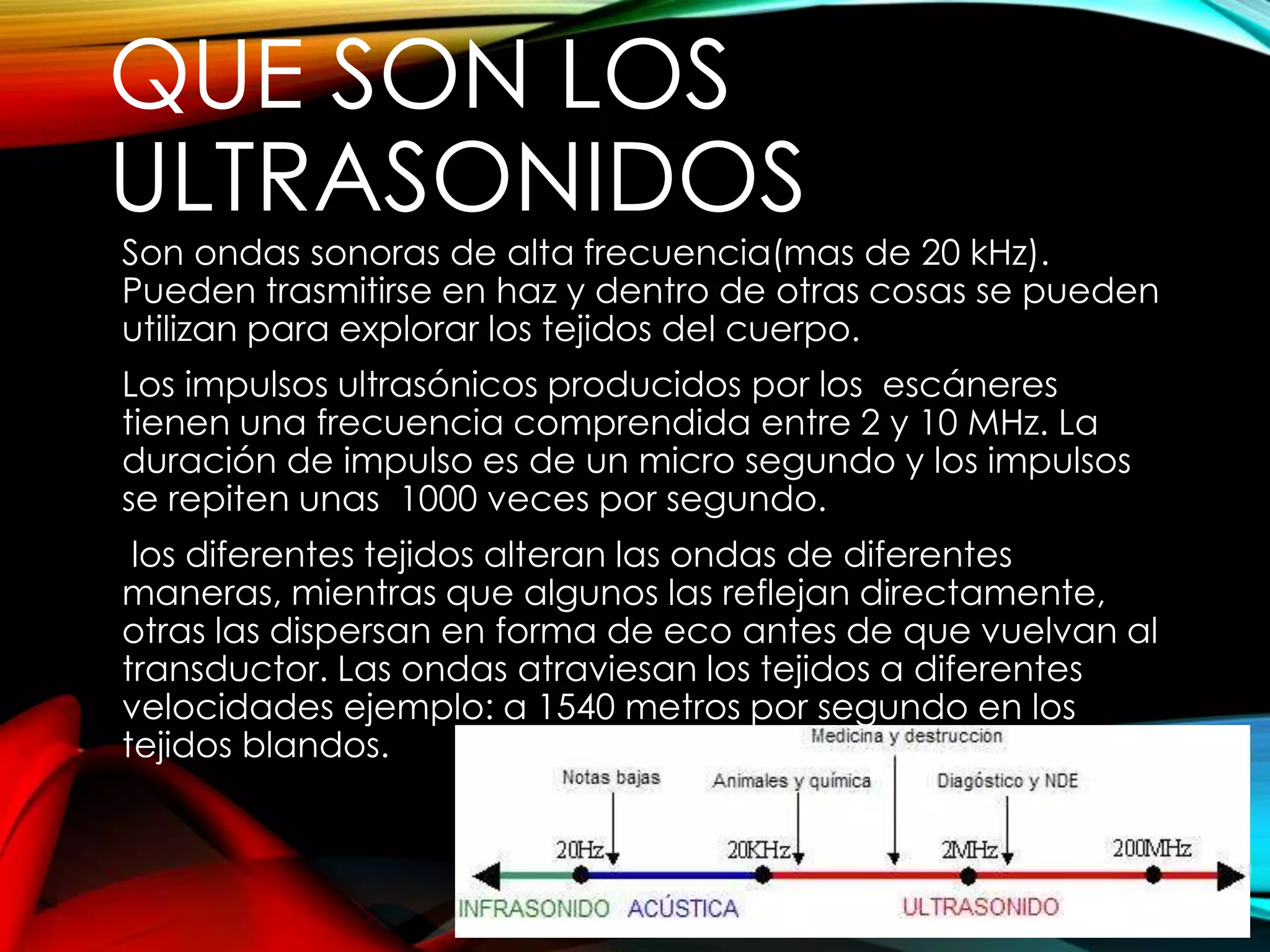 QUE SON LOS ULTRASONIDOS

Son ondas sonoras de alta frecuencia(mas de 20 kHz). Pueden trasmitirse en haz y dentro de otras cosas se pueden utilizan para explorar los tejidos del cuerpo.

Los impulsos ultrasónicos producidos por los escáneres tienen una frecuencia comprendida entre 2 y 10 MHz. La duración de impulso es de un micro segundo y los impulsos se repiten unas 1000 veces por segundo.

los diferentes tejidos alteran las ondas de diferentes maneras, mientras que algunos las reflejan directamente, otras las dispersan en forma de eco antes de que vuelvan al transductor. Las ondas atraviesan los tejidos a diferentes velocidades ejemplo: a 1540 metros por segundo en los tejidos blandos.

Medicina y destrucción
Notas bajas
Animales y química
Diagóstico y NDE
20Hz
20KHz
2MHz
200MHz
INFRASONIDO ACÚSTICA ULTRASONIDO